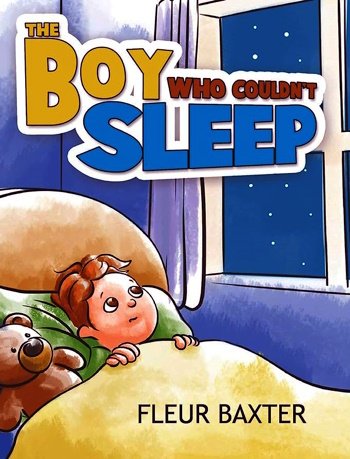 THE BOY WHO COULDN'T SLEEP

FLEUR BAXTER